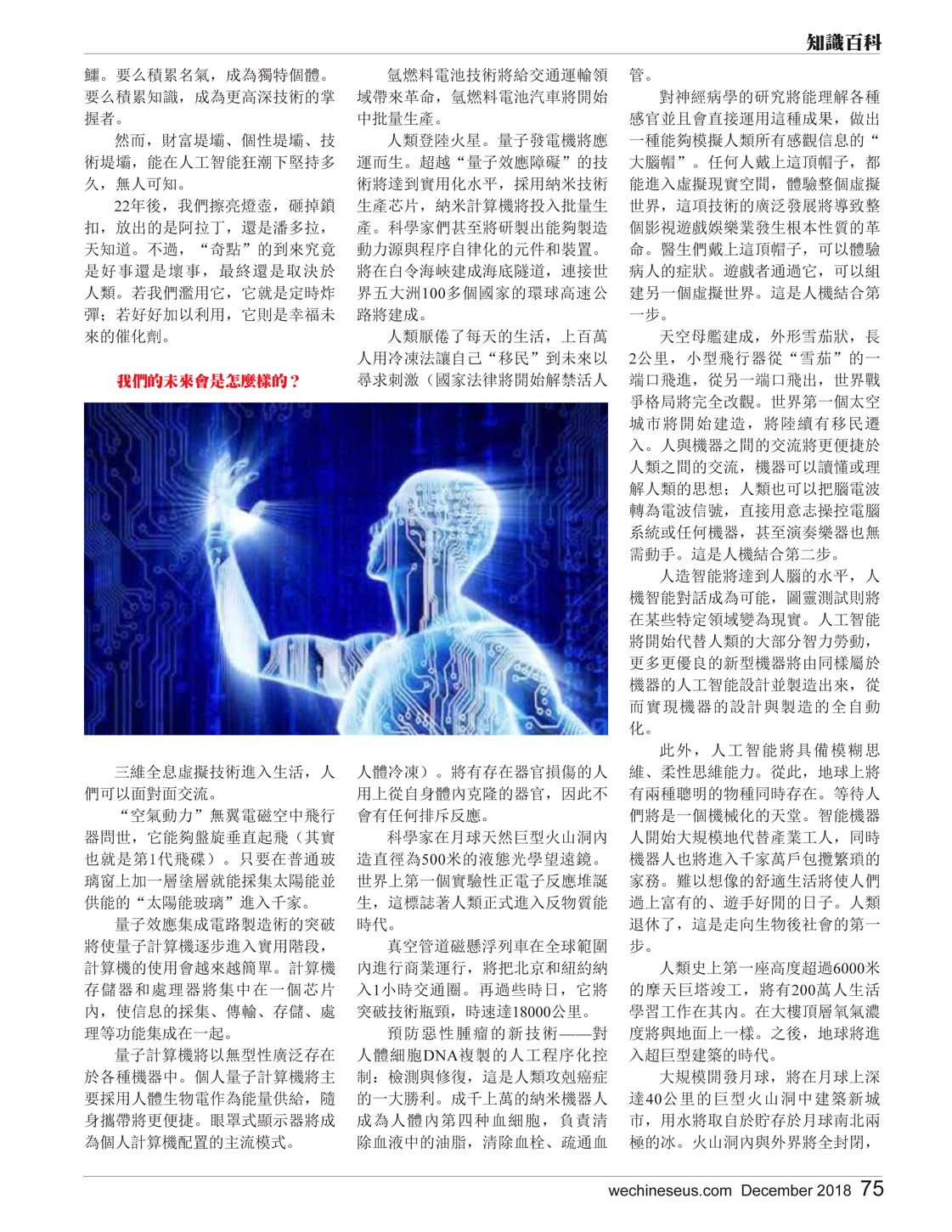 知識百科

鱷。要么積累名氣，成為獨特個體。要么積累知識，成為更高深技術的掌握者。

然而，財富堤壩、個性堤壩、技術堤壩，能在人工智能狂潮下堅持多久，無人可知。

22年後，我們擦亮燈壺，砸掉鎖扣，放出的是阿拉丁，還是潘多拉，天知道。不過，“奇點”的到來究竟是好事還是壞事，最終還是取決於人類。若我們濫用它，它就是定時炸彈；若好好加以利用，它則是幸福未來的催化劑。

我們的未來會是怎麼樣的？

三維全息虛擬技術進入生活，人們可以面對面交流。

“空氣動力”無翼電磁空中飛行器問世，它能夠盤旋垂直起飛（其實也就是第1代飛碟）。只要在普通玻璃窗上加一層塗層就能採集太陽能並供能的“太陽能玻璃”進入千家。

量子效應集成電路製造術的突破將使量子計算機逐步進入實用階段，計算機的使用會越來越簡單。計算機存儲器和處理器將集中在一個芯片內，使信息的採集、傳輸、存儲、處理等功能集成在一起。

量子計算機將以無型性廣泛存在於各種機器中。個人量子計算機將主要採用人體生物電作為能量供給，隨身攜帶將更便捷。眼罩式顯示器將成為個人計算機配置的主流模式。

氫燃料電池技術將給交通運輸領域帶來革命，氫燃料電池汽車將開始中批量生產。

人類登陸火星。量子發電機將應運而生。超越“量子效應障礙”的技術將達到實用化水平，採用納米技術生產芯片，納米計算機將投入批量生產。科學家們甚至將研製出能夠製造動力源與程序自律化的元件和裝置。將在白令海峽建成海底隧道，連接世界五大洲100多個國家的環球高速公路將建成。

人類厭倦了每天的生活，上百萬人用冷凍法讓自己“移民”到未來以尋求刺激（國家法律將開始解禁活人人體冷凍）。將有存在器官損傷的人用上從自身體內克隆的器官，因此不會有任何排斥反應。

科學家在月球天然巨型火山洞內造直徑為500米的液態光學望遠鏡。世界上第一個實驗性正電子反應堆誕生，這標誌著人類正式進入反物質能時代。

真空管道磁懸浮列車在全球範圍內進行商業運行，將把北京和紐約納入1小時交通圈。再過些時日，它將突破技術瓶頸，時速達18000公里。

預防惡性腫瘤的新技術——對人體細胞DNA複製的人工程序化控制：檢測與修復，這是人類攻剋癌症的一大勝利。成千上萬的納米機器人成為人體內第四種血細胞，負責清除血液中的油脂，清除血栓、疏通血管。

對神經病學的研究將能理解各種感官並且會直接運用這種成果，做出一種能夠模擬人類所有感觀信息的“大腦帽”。任何人戴上這頂帽子，都能進入虛擬現實空間，體驗整個虛擬世界，這項技術的廣泛發展將導致整個影視遊戲娛樂業發生根本性質的革命。醫生們戴上這頂帽子，可以體驗病人的症狀。遊戲者通過它，可以組建另一個虛擬世界。這是人機結合第一步。

天空母艦建成，外形雪茄狀，長2公里，小型飛行器從“雪茄”的一端口飛進，從另一端口飛出，世界戰爭格局將完全改觀。世界第一個太空城市將開始建造，將陸續有移民遷入。人與機器之間的交流將更便捷於人類之間的交流，機器可以讀懂或理解人類的思想；人類也可以把腦電波轉為電波信號，直接用意志操控電腦系統或任何機器，甚至演奏樂器也無需動手。這是人機結合第二步。

人造智能將達到人腦的水平，人機智能對話成為可能，圖靈測試則將在某些特定領域變為現實。人工智能將開始代替人類的大部分智力勞動，更多更優良的新型機器將由同樣屬於機器的人工智能設計並製造出來，從而實現機器的設計與製造的全自動化。

此外，人工智能將具備模糊思維、柔性思維能力。從此，地球上將有兩種聰明的物種同時存在。等待人們將是一個機械化的天堂。智能機器人開始大規模地代替產業工人，同時機器人也將進入千家萬戶包攬繁瑣的家務。難以想像的舒適生活將使人們過上富有的、遊手好閒的日子。人類退休了，這是走向生物後社會的第一步。

人類史上第一座高度超過6000米的摩天巨塔竣工，將有200萬人生活學習工作在其內。在大樓頂層氧氣濃度將與地面上一樣。之後，地球將進入超巨型建築的時代。

大規模開發月球，將在月球上深達40公里的巨型火山洞中建築新城市，用水將取自於貯存於月球南北兩極的冰。火山洞內與外界將全封閉，

wechineseus.com December 2018 75